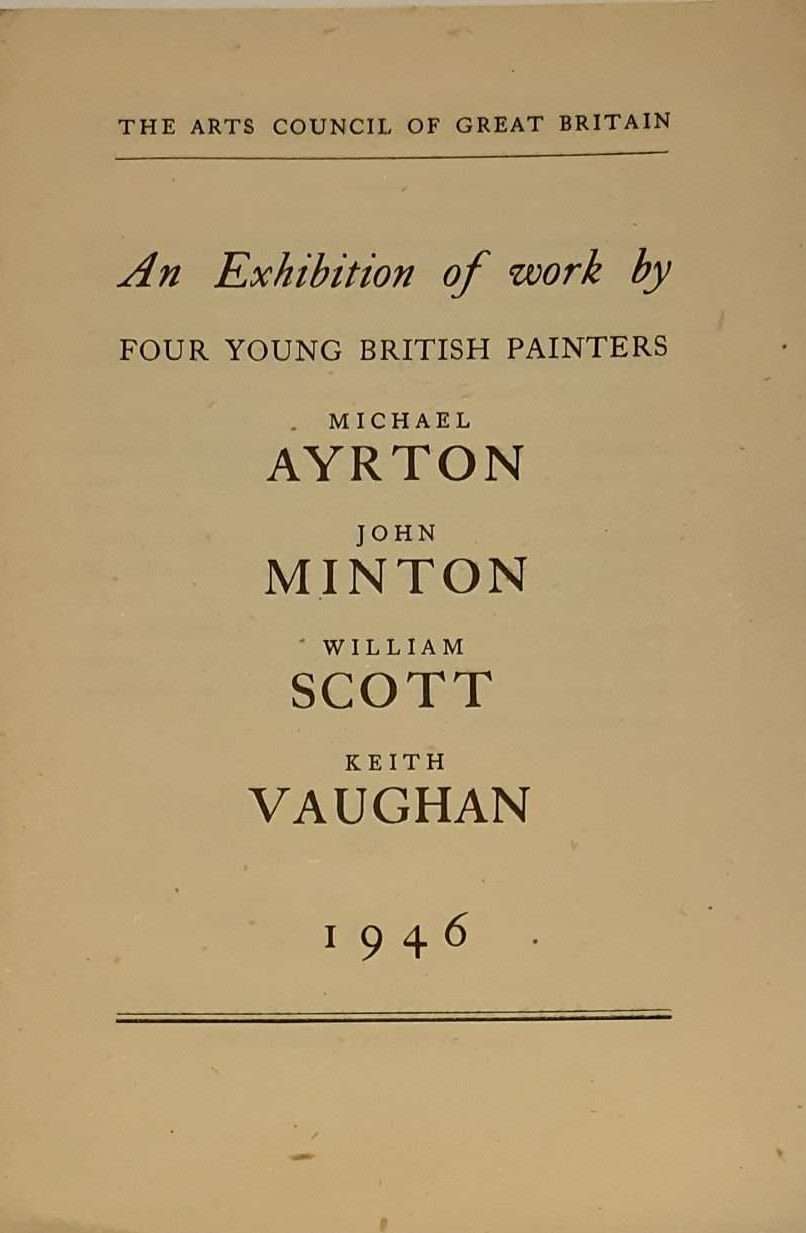 THE ARTS COUNCIL OF GREAT BRITAIN

An Exhibition of work by

FOUR YOUNG BRITISH PAINTERS

MICHAEL
AYRTON

JOHN
MINTON

WILLIAM
SCOTT

KEITH
VAUGHAN

1946